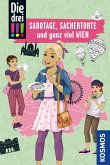 Die drei !!!

SABOTAGE, SACHERTORTE und ganz viel WIEN

KOSMOS